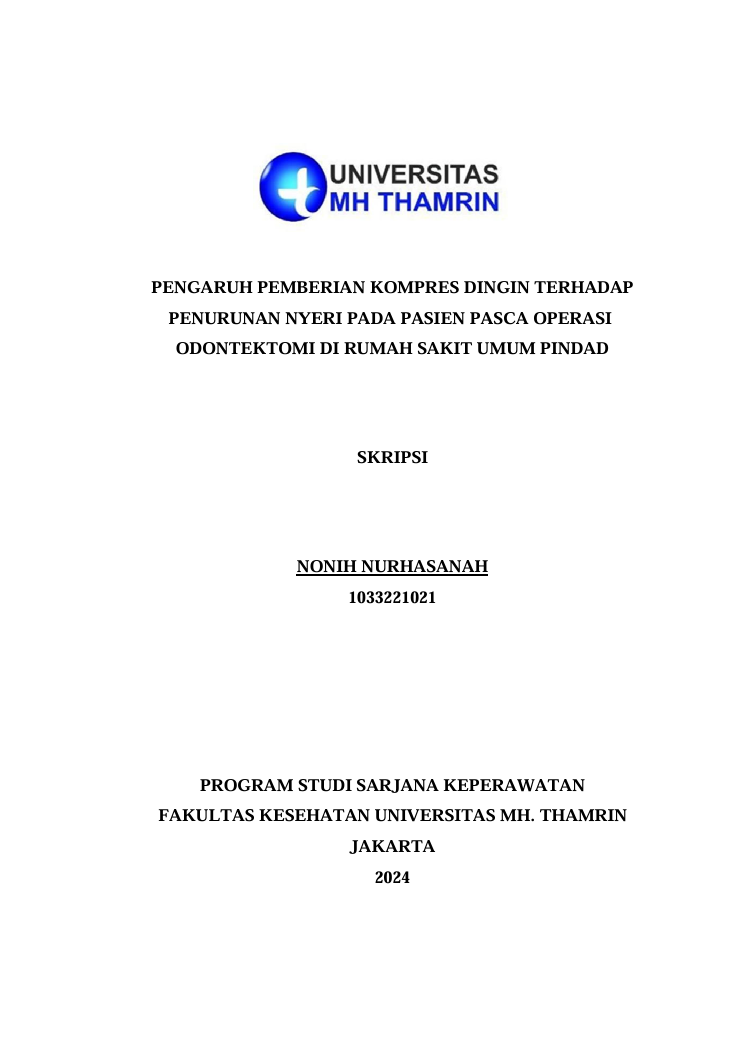 UNIVERSITAS
MH THAMRIN

PENGARUH PEMBERIAN KOMPRES DINGIN TERHADAP PENURUNAN NYERI PADA PASIEN PASCA OPERASI ODONTEKTOMI DI RUMAH SAKIT UMUM PINDAD

SKRIPSI

NONIH NURHASANAH
1033221021

PROGRAM STUDI SARJANA KEPERAWATAN
FAKULTAS KESEHATAN UNIVERSITAS MH. THAMRIN
JAKARTA
2024